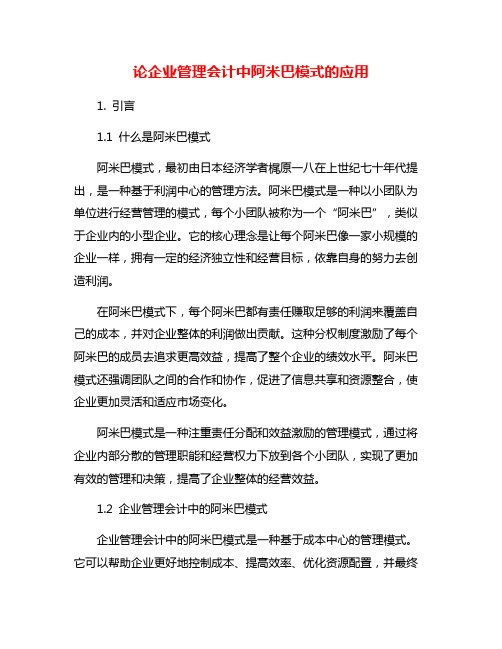 论企业管理会计中阿米巴模式的应用

1. 引言

1.1 什么是阿米巴模式

阿米巴模式，最初由日本经济学者梶原一八在上世纪七十年代提出，是一种基于利润中心的管理方法。阿米巴模式是一种以小团队为单位进行经营管理的模式，每个小团队被称为一个“阿米巴”，类似于企业内的小型企业。它的核心理念是让每个阿米巴像一家小规模的企业一样，拥有一定的经济独立性和经营目标，依靠自身的努力去创造利润。

在阿米巴模式下，每个阿米巴都有责任赚取足够的利润来覆盖自己的成本，并对企业整体的利润做出贡献。这种分权制度激励了每个阿米巴的成员去追求更高效益，提高了整个企业的绩效水平。阿米巴模式还强调团队之间的合作和协作，促进了信息共享和资源整合，使企业更加灵活和适应市场变化。

阿米巴模式是一种注重责任分配和效益激励的管理模式，通过将企业内部分散的管理职能和经营权力下放到各个小团队，实现了更加有效的管理和决策，提高了企业整体的经营效益。

1.2 企业管理会计中的阿米巴模式

企业管理会计中的阿米巴模式是一种基于成本中心的管理模式。它可以帮助企业更好地控制成本、提高效率、优化资源配置，并最终